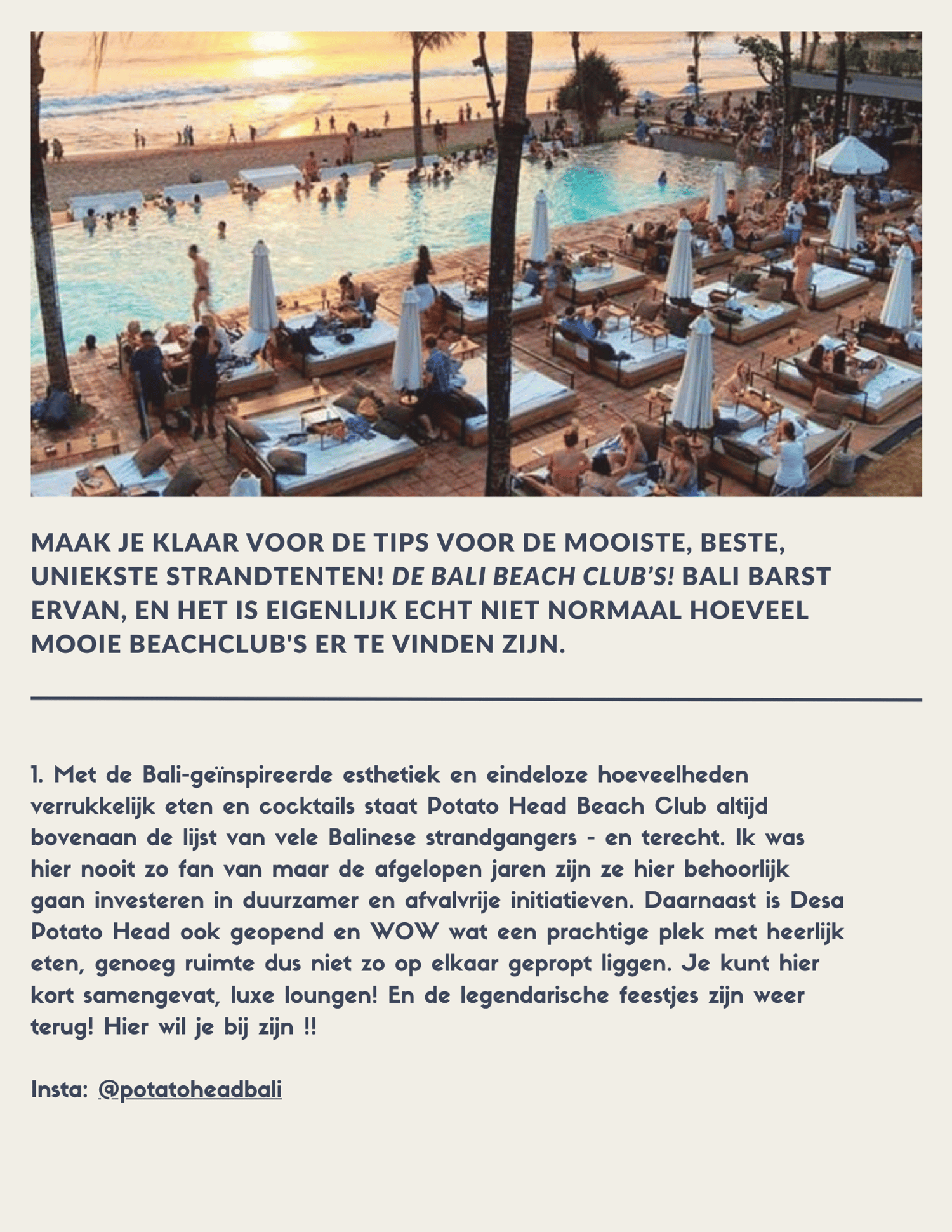 MAAK JE KLAAR VOOR DE TIPS VOOR DE MOOISTE, BESTE, UNIEKSTE STRANDTENTEN! DE BALI BEACH CLUB'S! BALI BARST ERVAN, EN HET IS EIGENLIJK ECHT NIET NORMAAL HOEVEEL MOOIE BEACHCLUB'S ER TE VINDEN ZIJN.

1. Met de Bali-geïnspireerde esthetiek en eindeloze hoeveelheden verrukkelijk eten en cocktails staat Potato Head Beach Club altijd bovenaan de lijst van vele Balinese strandgangers - en terecht. Ik was hier nooit zo fan van maar de afgelopen jaren zijn ze hier behoorlijk gaan investeren in duurzamer en afvalvrije initiatieven. Daarnaast is Desa Potato Head ook geopend en WOW wat een prachtige plek met heerlijk eten, genoeg ruimte dus niet zo op elkaar gepropt liggen. Je kunt hier kort samengevat, luxe loungen! En de legendarische feestjes zijn weer terug! Hier wil je bij zijn !!

Insta: @potatoheadbali